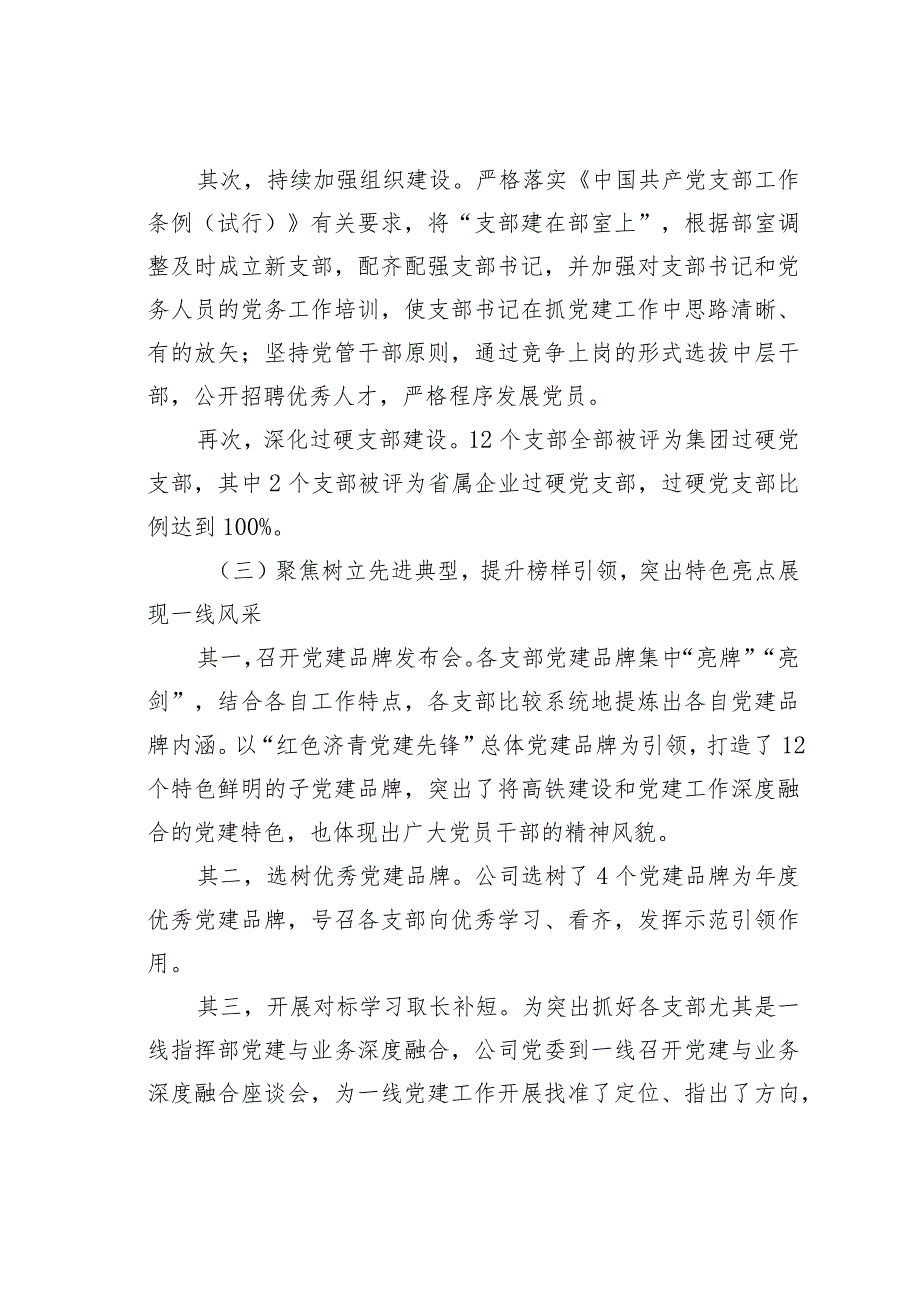 其次，持续加强组织建设。严格落实《中国共产党支部工作条例（试行）》有关要求，将“支部建在部室上”，根据部室调整及时成立新支部，配齐配强支部书记，并加强对支部书记和党务人员的党务工作培训，使支部书记在抓党建工作中思路清晰、有的放矢；坚持党管干部原则，通过竞争上岗的形式选拔中层干部，公开招聘优秀人才，严格程序发展党员。

再次，深化过硬支部建设。12个支部全部被评为集团过硬党支部，其中2个支部被评为省属企业过硬党支部，过硬党支部比例达到100%。

（三）聚焦树立先进典型，提升榜样引领，突出特色亮点展现一线风采

其一，召开党建品牌发布会。各支部党建品牌集中“亮牌”“亮剑”，结合各自工作特点，各支部比较系统地提炼出各自党建品牌内涵。以“红色济青党建先锋”总体党建品牌为引领，打造了12个特色鲜明的子党建品牌，突出了将高铁建设和党建工作深度融合的党建特色，也体现出广大党员干部的精神风貌。

其二，选树优秀党建品牌。公司选树了4个党建品牌为年度优秀党建品牌，号召各支部向优秀学习、看齐，发挥示范引领作用。

其三，开展对标学习取长补短。为突出抓好各支部尤其是一线指挥部党建与业务深度融合，公司党委到一线召开党建与业务深度融合座谈会，为一线党建工作开展找准了定位、指出了方向，